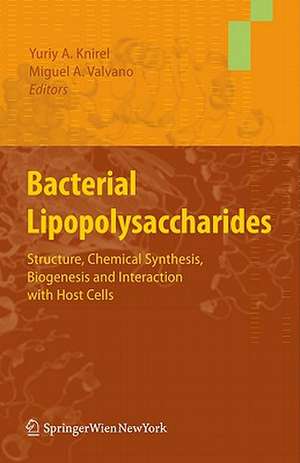 Yuriy A. Knirel
Miguel A. Valvano
Editors

Bacterial Lipopolysaccharides

Structure, Chemical Synthesis, Biogenesis and Interaction with Host Cells

SpringerWienNewYork